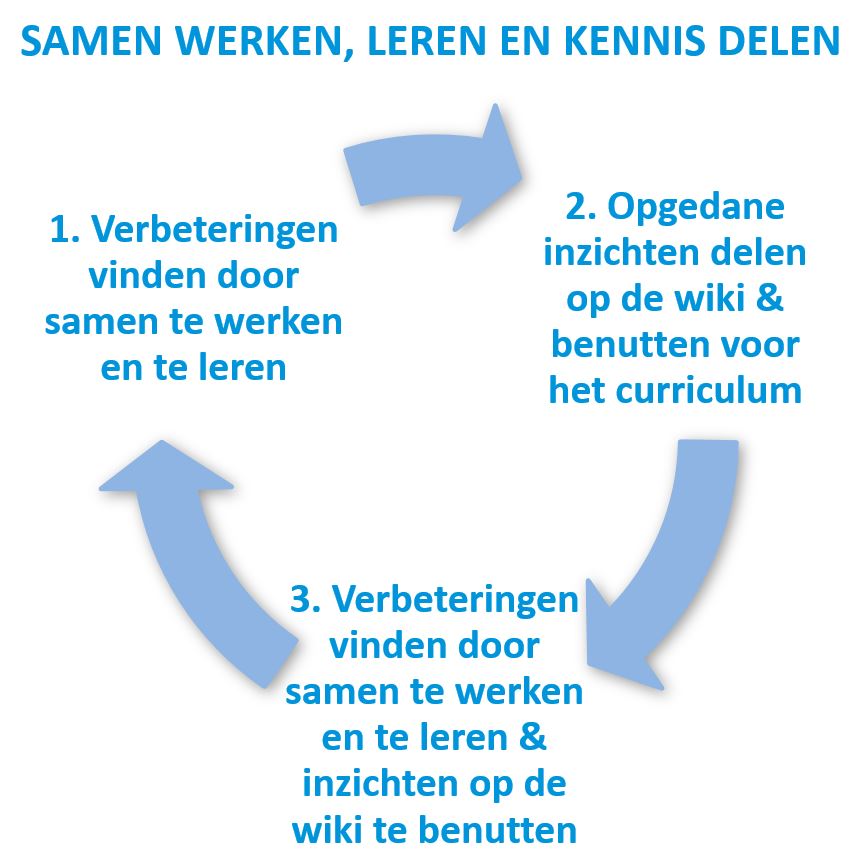 SAMEN WERKEN, LEREN EN KENNIS DELEN

1. Verbeteringen vinden door samen te werken en te leren

2. Opgedane inzichten delen op de wiki & benutten voor het curriculum

3. Verbeteringen vinden door samen te werken en te leren & inzichten op de wiki te benutten